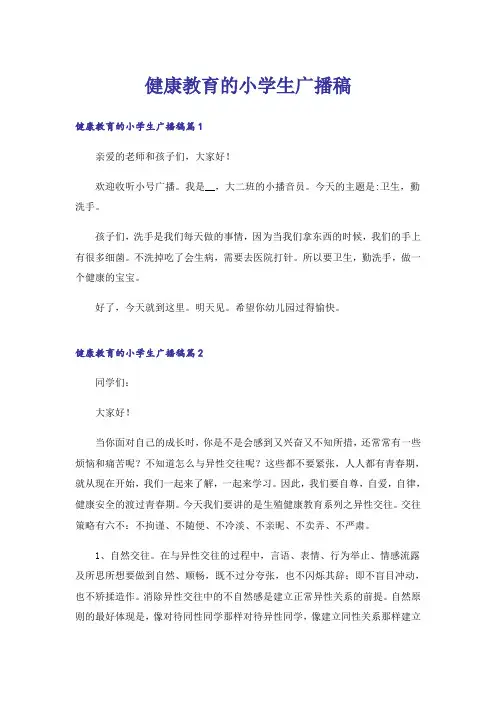 健康教育的小学生广播稿

健康教育的小学生广播稿篇1

亲爱的老师和孩子们，大家好！

欢迎收听小号广播。我是__，大二班的小播音员。今天的主题是:卫生，勤洗手。

孩子们，洗手是我们每天做的事情，因为当我们拿东西的时候，我们的手上有很多细菌。不洗掉吃了会生病，需要去医院打针。所以要卫生，勤洗手，做一个健康的宝宝。

好了，今天就到这里。明天见。希望你幼儿园过得愉快。

健康教育的小学生广播稿篇2

同学们：

大家好！

当你面对自己的成长时，你是不是会感到又兴奋又不知所措，还常常有一些烦恼和痛苦呢？不知道怎么与异性交往呢？这些都不要紧张，人人都有青春期，就从现在开始，我们一起来了解，一起来学习。因此，我们要自尊，自爱，自律，健康安全的渡过青春期。今天我们要讲的是生殖健康教育系列之异性交往。交往策略有六不：不拘谨、不随便、不冷淡、不亲昵、不卖弄、不严肃。

1、自然交往。在与异性交往的过程中，言语、表情、行为举止、情感流露及所思所想要做到自然、顺畅，既不过分夸张，也不闪烁其辞；即不盲目冲动，也不矫揉造作。消除异性交往中的不自然感是建立正常异性关系的前提。自然原则的最好体现是，像对待同性同学那样对待异性同学，像建立同性关系那样建立